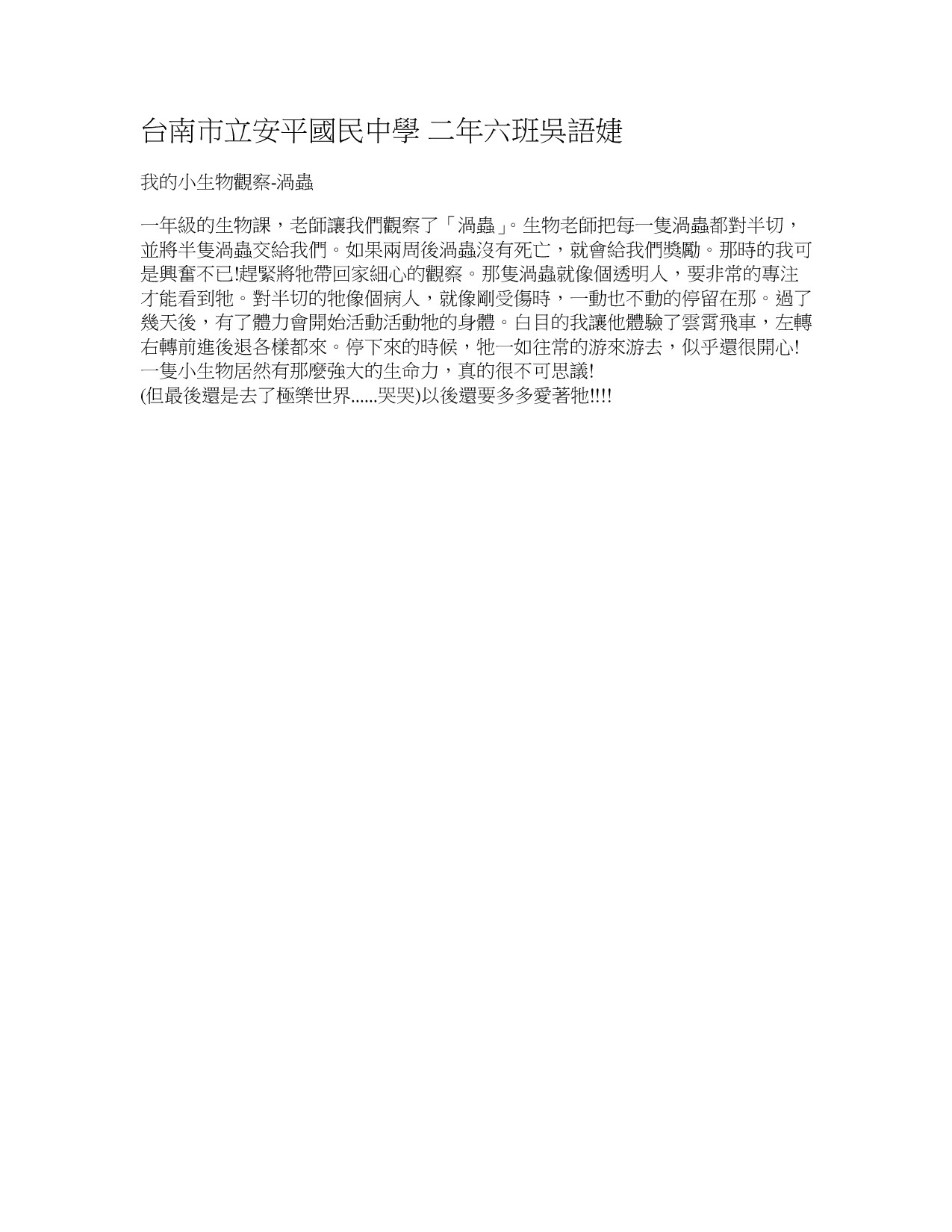 台南市立安平國民中學 二年六班吳語婕

我的小生物觀察-渦蟲

一年級的生物課，老師讓我們觀察了「渦蟲」。生物老師把每一隻渦蟲都對半切，並將半隻渦蟲交給我們。如果兩周後渦蟲沒有死亡，就會給我們獎勵。那時的我可是興奮不已!趕緊將牠帶回家細心的觀察。那隻渦蟲就像個透明人，要非常的專注才能看到牠。對半切的牠像個病人，就像剛受傷時，一動也不動的停留在那。過了幾天後，有了體力會開始活動活動牠的身體。白目的我讓他體驗了雲霄飛車，左轉右轉前進後退各樣都來。停下來的時候，牠一如往常的游來游去，似乎還很開心!一隻小生物居然有那麼強大的生命力，真的很不可思議!
(但最後還是去了極樂世界......哭哭)以後還要多多愛著牠!!!!